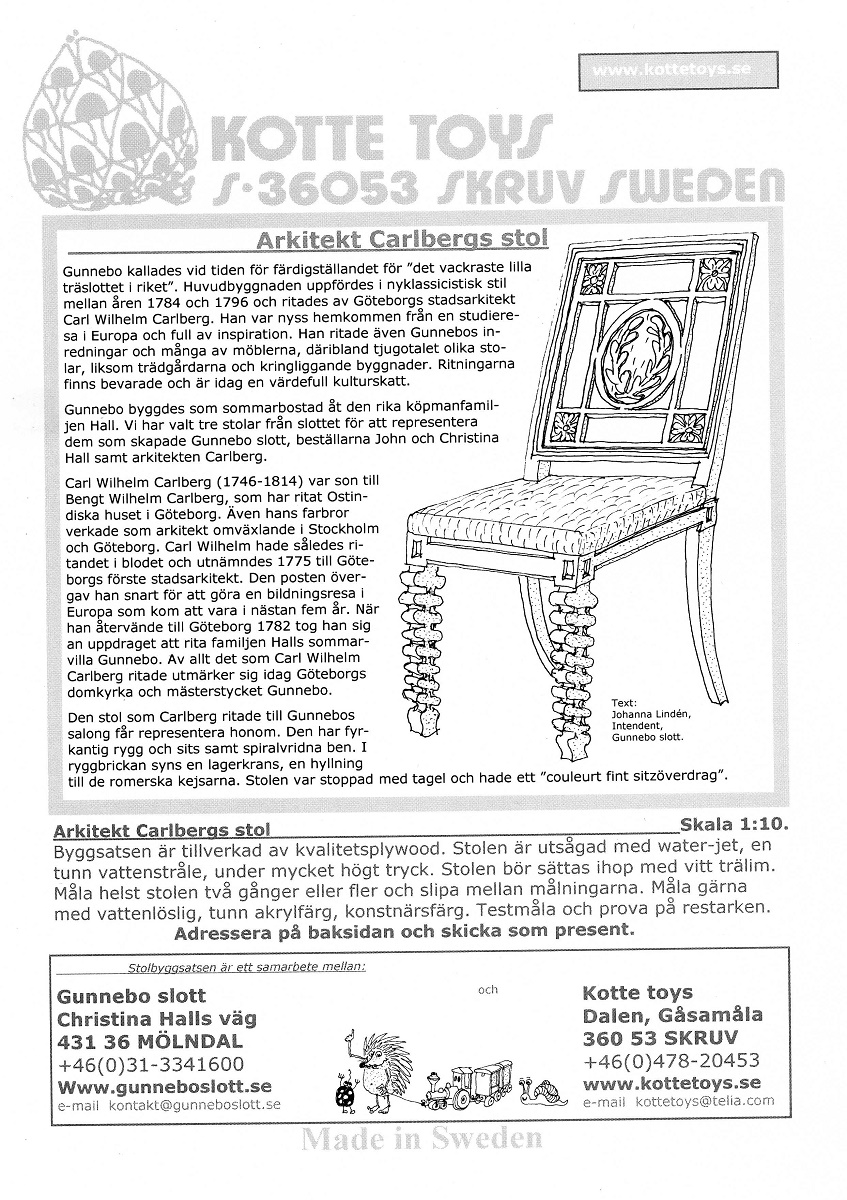 www.kottetoys.se

KOTTE TOYS
S-36053 SKRUV SWEDEN

Arkitekt Carlbergs stol

Gunnebo kallades vid tiden för färdigställandet för "det vackraste lilla träslottet i riket". Huvudbyggnaden uppfördes i nyklassicistisk stil mellan åren 1784 och 1796 och ritades av Göteborgs stadsarkitekt Carl Wilhelm Carlberg. Han var nyss hemkommen från en studieresa i Europa och full av inspiration. Han ritade även Gunnebos inredningar och många av möblerna, däribland tjugotalet olika stolar, liksom trädgårdarna och kringliggande byggnader. Ritningarna finns bevarade och är idag en värdefull kulturskatt.

Gunnebo byggdes som sommarbostad åt den rika köpmanfamiljen Hall. Vi har valt tre stolar från slottet för att representera dem som skapade Gunnebo slott, beställarna John och Christina Hall samt arkitekten Carlberg.

Carl Wilhelm Carlberg (1746-1814) var son till Bengt Wilhelm Carlberg, som har ritat Ostindiska huset i Göteborg. Även hans farbror verkade som arkitekt omväxlande i Stockholm och Göteborg. Carl Wilhelm hade således ritandet i blodet och utnämndes 1775 till Göteborgs förste stadsarkitekt. Den posten övergav han snart för att göra en bildningsresa i Europa som kom att vara i nästan fem år. När han återvände till Göteborg 1782 tog han sig an uppdraget att rita familjen Halls sommarvilla Gunnebo. Av allt det som Carl Wilhelm Carlberg ritade utmärker sig idag Göteborgs domkyrka och mästerstycket Gunnebo.

Den stol som Carlberg ritade till Gunnebos salong får representera honom. Den har fyrkantig rygg och sits samt spiralvridna ben. I ryggbrickan syns en lagerkrans, en hyllning till de romerska kejsarna. Stolen var stoppad med tagel och hade ett "couleurt fint sitzöverdrag".

Text:
Johanna Lindén,
Intendent,
Gunnebo slott.

Arkitekt Carlbergs stol Skala 1:10.
Byggsatsen är tillverkad av kvalitetsplywood. Stolen är utsågad med water-jet, en tunn vattenstråle, under mycket högt tryck. Stolen bör sättas ihop med vitt trälim. Måla helst stolen två gånger eller fler och slipa mellan målningarna. Måla gärna med vattenlöslig, tunn akrylfärg, konstnärsfärg. Testmåla och prova på restarken.
Adressera på baksidan och skicka som present.

Stolbyggsatsen är ett samarbete mellan:

Gunnebo slott
Christina Halls väg
431 36 MÖLNDAL
+46(0)31-3341600
Www.gunneboslott.se
e-mail kontakt@gunneboslott.se

och

Kotte toys
Dalen, Gåsamåla
360 53 SKRUV
+46(0)478-20453
www.kottetoys.se
e-mail kottetoys@telia.com

Made in Sweden